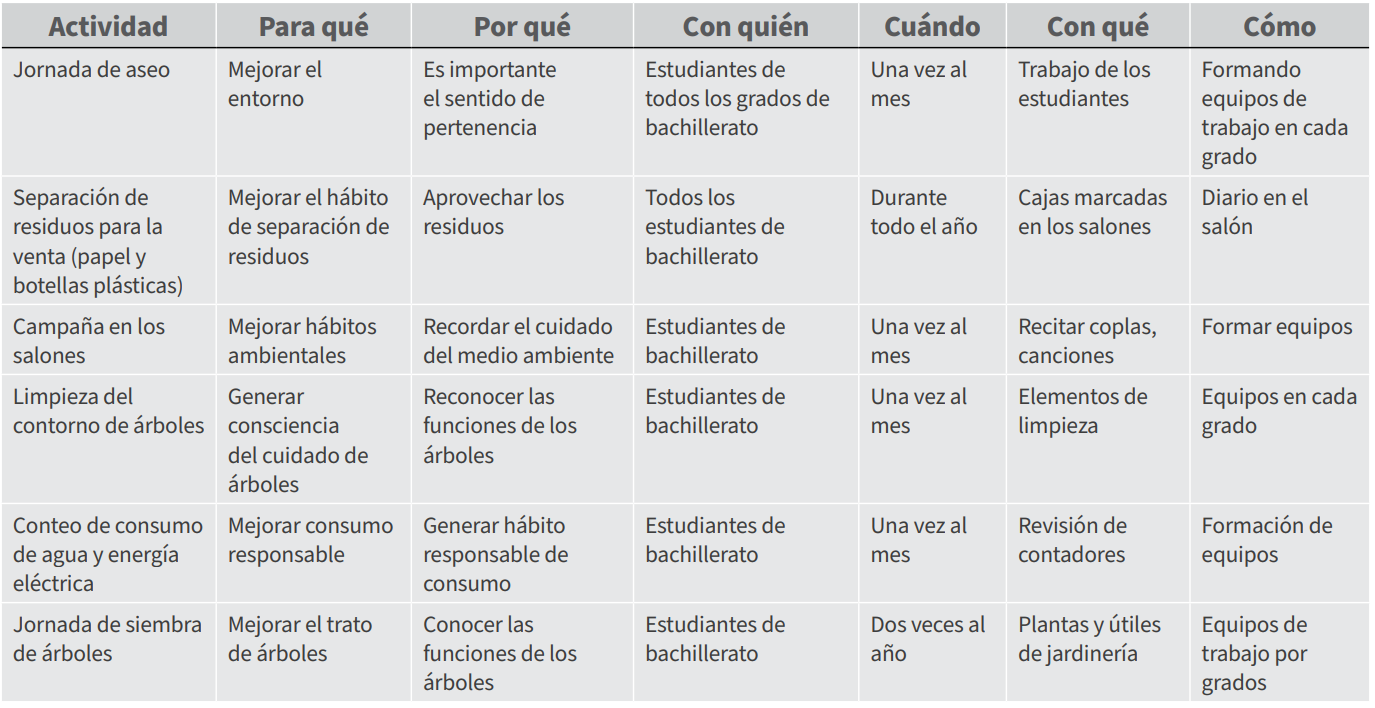 | Actividad | Para qué | Por qué | Con quién | Cuándo | Con qué | Cómo |
|---|---|---|---|---|---|---|
| Jornada de aseo | Mejorar el entorno | Es importante el sentido de pertenencia | Estudiantes de todos los grados de bachillerato | Una vez al mes | Trabajo de los estudiantes | Formando equipos de trabajo en cada grado |
| Separación de residuos para la venta (papel y botellas plásticas) | Mejorar el hábito de separación de residuos | Aprovechar los residuos | Todos los estudiantes de bachillerato | Durante todo el año | Cajas marcadas en los salones | Diario en el salón |
| Campaña en los salones | Mejorar hábitos ambientales | Recordar el cuidado del medio ambiente | Estudiantes de bachillerato | Una vez al mes | Recitar coplas, canciones | Formar equipos |
| Limpieza del contorno de árboles | Generar consciencia del cuidado de árboles | Reconocer las funciones de los árboles | Estudiantes de bachillerato | Una vez al mes | Elementos de limpieza | Equipos en cada grado |
| Conteo de consumo de agua y energía eléctrica | Mejorar consumo responsable | Generar hábito responsable de consumo | Estudiantes de bachillerato | Una vez al mes | Revisión de contadores | Formación de equipos |
| Jornada de siembra de árboles | Mejorar el trato de árboles | Conocer las funciones de los árboles | Estudiantes de bachillerato | Dos veces al año | Plantas y útiles de jardinería | Equipos de trabajo por grados |